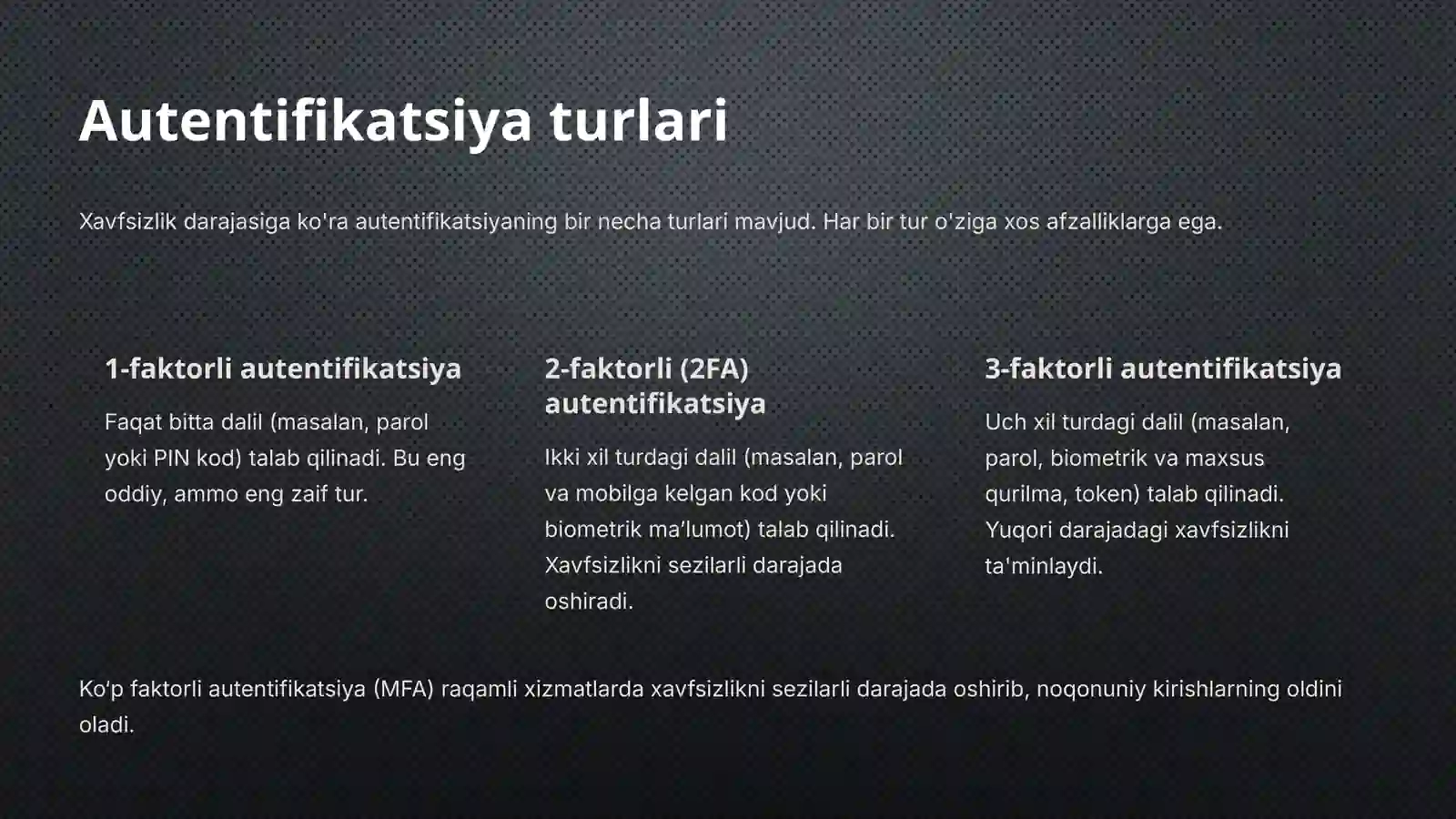 Autentifikatsiya turlari

Xavfsizlik darajasiga ko'ra autentifikatsiyaning bir necha turlari mavjud. Har bir tur o'ziga xos afzalliklarga ega.

1-faktorli autentifikatsiya

Faqat bitta dalil (masalan, parol yoki PIN kod) talab qilinadi. Bu eng oddiy, ammo eng zaif tur.

2-faktorli (2FA) autentifikatsiya

Ikki xil turdagi dalil (masalan, parol va mobilga kelgan kod yoki biometrik ma'lumot) talab qilinadi. Xavfsizlikni sezilarli darajada oshiradi.

3-faktorli autentifikatsiya

Uch xil turdagi dalil (masalan, parol, biometrik va maxsus qurilma, token) talab qilinadi. Yuqori darajadagi xavfsizlikni ta'minlaydi.

Ko'p faktorli autentifikatsiya (MFA) raqamli xizmatlarda xavfsizlikni sezilarli darajada oshirib, noqonuniy kirishlarning oldini oladi.